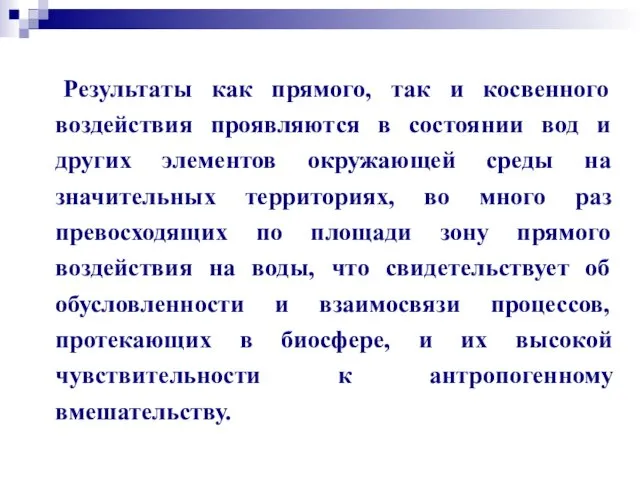 Результаты как прямого, так и косвенного воздействия проявляются в состоянии вод и других элементов окружающей среды на значительных территориях, во много раз превосходящих по площади зону прямого воздействия на воды, что свидетельствует об обусловленности и взаимосвязи процессов, протекающих в биосфере, и их высокой чувствительности к антропогенному вмешательству.